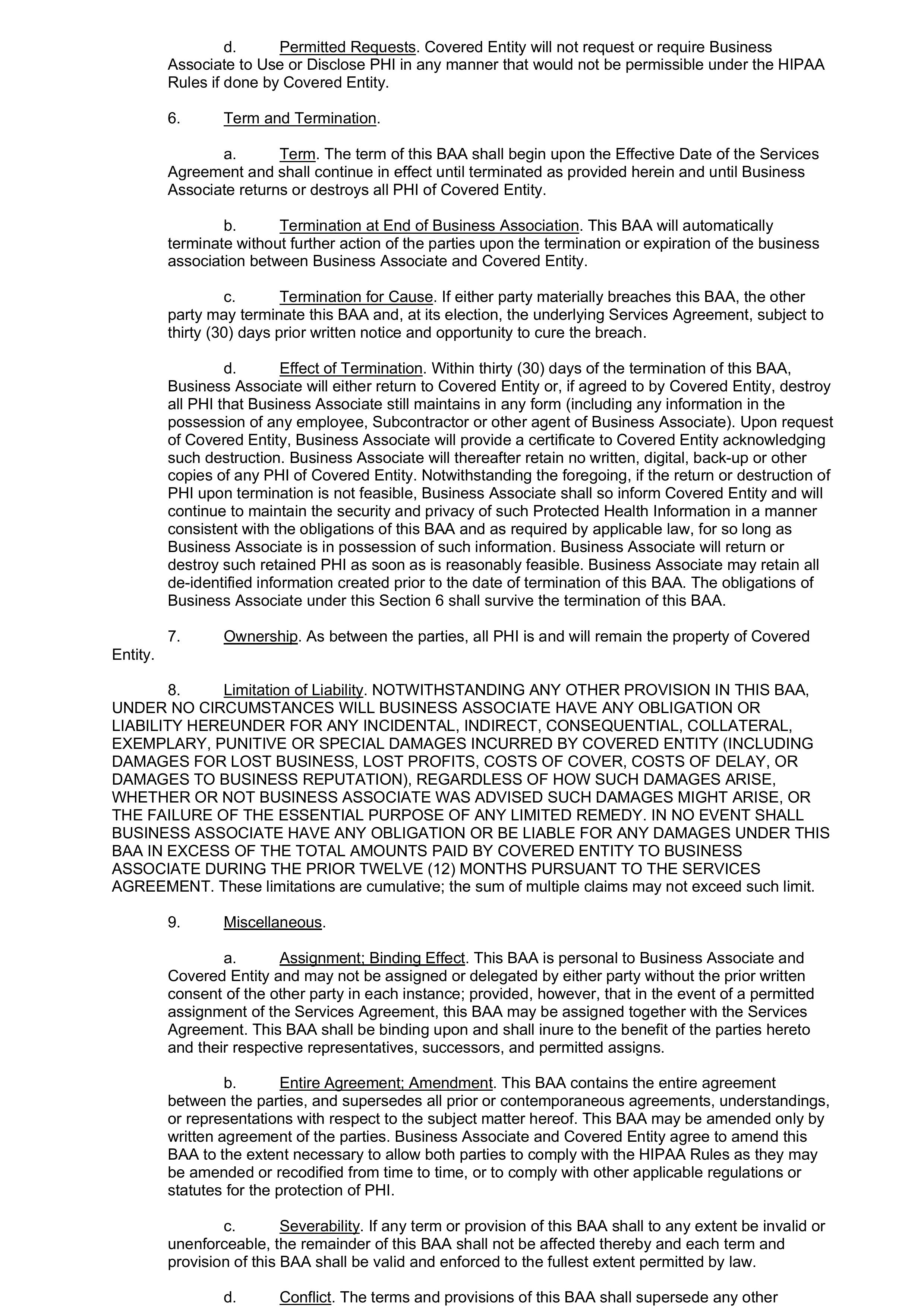 d. Permitted Requests. Covered Entity will not request or require Business Associate to Use or Disclose PHI in any manner that would not be permissible under the HIPAA Rules if done by Covered Entity.

6. Term and Termination.

a. Term. The term of this BAA shall begin upon the Effective Date of the Services Agreement and shall continue in effect until terminated as provided herein and until Business Associate returns or destroys all PHI of Covered Entity.

b. Termination at End of Business Association. This BAA will automatically terminate without further action of the parties upon the termination or expiration of the business association between Business Associate and Covered Entity.

c. Termination for Cause. If either party materially breaches this BAA, the other party may terminate this BAA and, at its election, the underlying Services Agreement, subject to thirty (30) days prior written notice and opportunity to cure the breach.

d. Effect of Termination. Within thirty (30) days of the termination of this BAA, Business Associate will either return to Covered Entity or, if agreed to by Covered Entity, destroy all PHI that Business Associate still maintains in any form (including any information in the possession of any employee, Subcontractor or other agent of Business Associate). Upon request of Covered Entity, Business Associate will provide a certificate to Covered Entity acknowledging such destruction. Business Associate will thereafter retain no written, digital, back-up or other copies of any PHI of Covered Entity. Notwithstanding the foregoing, if the return or destruction of PHI upon termination is not feasible, Business Associate shall so inform Covered Entity and will continue to maintain the security and privacy of such Protected Health Information in a manner consistent with the obligations of this BAA and as required by applicable law, for so long as Business Associate is in possession of such information. Business Associate will return or destroy such retained PHI as soon as is reasonably feasible. Business Associate may retain all de-identified information created prior to the date of termination of this BAA. The obligations of Business Associate under this Section 6 shall survive the termination of this BAA.

7. Ownership. As between the parties, all PHI is and will remain the property of Covered Entity.

8. Limitation of Liability. NOTWITHSTANDING ANY OTHER PROVISION IN THIS BAA, UNDER NO CIRCUMSTANCES WILL BUSINESS ASSOCIATE HAVE ANY OBLIGATION OR LIABILITY HEREUNDER FOR ANY INCIDENTAL, INDIRECT, CONSEQUENTIAL, COLLATERAL, EXEMPLARY, PUNITIVE OR SPECIAL DAMAGES INCURRED BY COVERED ENTITY (INCLUDING DAMAGES FOR LOST BUSINESS, LOST PROFITS, COSTS OF COVER, COSTS OF DELAY, OR DAMAGES TO BUSINESS REPUTATION), REGARDLESS OF HOW SUCH DAMAGES ARISE, WHETHER OR NOT BUSINESS ASSOCIATE WAS ADVISED SUCH DAMAGES MIGHT ARISE, OR THE FAILURE OF THE ESSENTIAL PURPOSE OF ANY LIMITED REMEDY. IN NO EVENT SHALL BUSINESS ASSOCIATE HAVE ANY OBLIGATION OR BE LIABLE FOR ANY DAMAGES UNDER THIS BAA IN EXCESS OF THE TOTAL AMOUNTS PAID BY COVERED ENTITY TO BUSINESS ASSOCIATE DURING THE PRIOR TWELVE (12) MONTHS PURSUANT TO THE SERVICES AGREEMENT. These limitations are cumulative; the sum of multiple claims may not exceed such limit.

9. Miscellaneous.

a. Assignment; Binding Effect. This BAA is personal to Business Associate and Covered Entity and may not be assigned or delegated by either party without the prior written consent of the other party in each instance; provided, however, that in the event of a permitted assignment of the Services Agreement, this BAA may be assigned together with the Services Agreement. This BAA shall be binding upon and shall inure to the benefit of the parties hereto and their respective representatives, successors, and permitted assigns.

b. Entire Agreement; Amendment. This BAA contains the entire agreement between the parties, and supersedes all prior or contemporaneous agreements, understandings, or representations with respect to the subject matter hereof. This BAA may be amended only by written agreement of the parties. Business Associate and Covered Entity agree to amend this BAA to the extent necessary to allow both parties to comply with the HIPAA Rules as they may be amended or recodified from time to time, or to comply with other applicable regulations or statutes for the protection of PHI.

c. Severability. If any term or provision of this BAA shall to any extent be invalid or unenforceable, the remainder of this BAA shall not be affected thereby and each term and provision of this BAA shall be valid and enforced to the fullest extent permitted by law.

d. Conflict. The terms and provisions of this BAA shall supersede any other